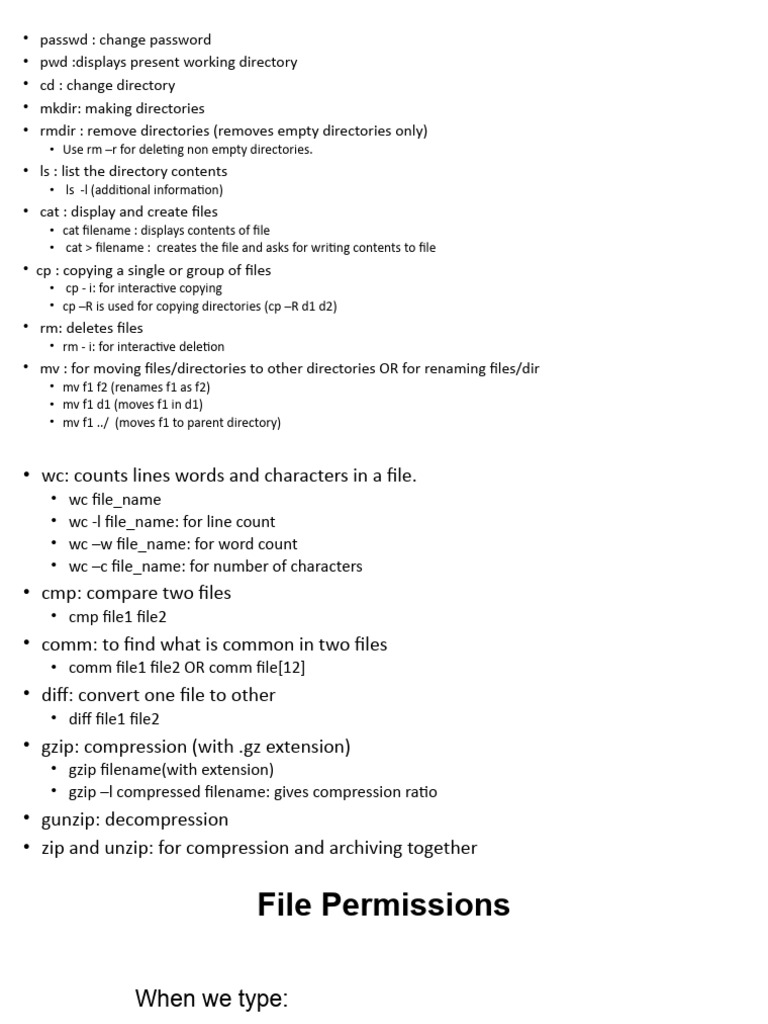 • passwd : change password
• pwd :displays present working directory
• cd : change directory
• mkdir: making directories
• rmdir : remove directories (removes empty directories only)
  • Use rm –r for deleting non empty directories.
• ls : list the directory contents
  • ls -l (additional information)
• cat : display and create files
  • cat filename : displays contents of file
  • cat > filename : creates the file and asks for writing contents to file
• cp : copying a single or group of files
  • cp - i: for interactive copying
  • cp –R is used for copying directories (cp –R d1 d2)
• rm: deletes files
  • rm - i: for interactive deletion
• mv : for moving files/directories to other directories OR for renaming files/dir
  • mv f1 f2 (renames f1 as f2)
  • mv f1 d1 (moves f1 in d1)
  • mv f1 ../ (moves f1 to parent directory)

• wc: counts lines words and characters in a file.
  • wc file_name
  • wc -l file_name: for line count
  • wc –w file_name: for word count
  • wc –c file_name: for number of characters
• cmp: compare two files
  • cmp file1 file2
• comm: to find what is common in two files
  • comm file1 file2 OR comm file[12]
• diff: convert one file to other
  • diff file1 file2
• gzip: compression (with .gz extension)
  • gzip filename(with extension)
  • gzip –l compressed filename: gives compression ratio
• gunzip: decompression
• zip and unzip: for compression and archiving together

File Permissions

When we type: